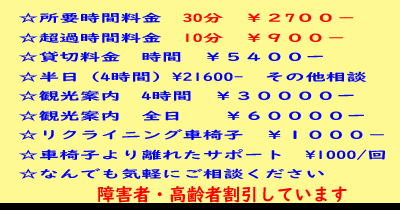 ☆所要時間料金　30分　￥２７００－
☆超過時間料金　10分　￥９００－
☆貸切料金　時間　￥５４００－
☆半日（4時間）￥21600-　その他相談
☆観光案内　4時間　￥３００００－
☆観光案内　全日　￥６００００－
☆リクライニング車椅子　￥１０００－
☆車椅子より離れたサポート　￥1000/回
☆なんでも気軽にご相談ください

障害者・高齢者割引しています